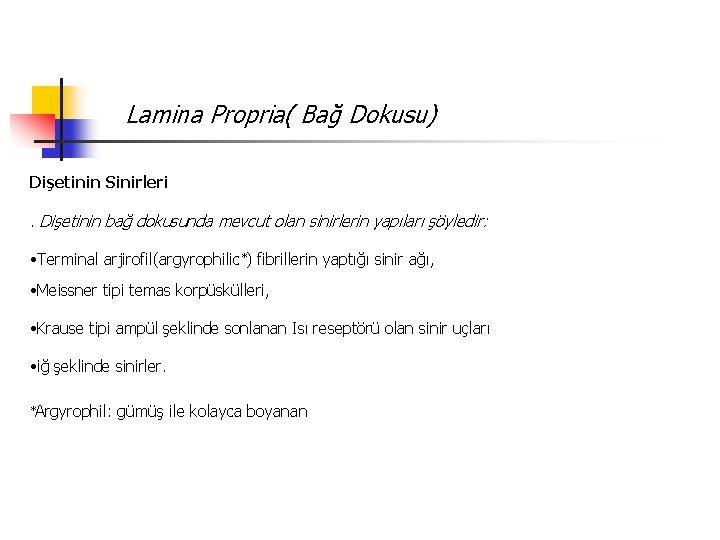 Lamina Propria( Bağ Dokusu)

Dişetinin Sinirleri

. Dişetinin bağ dokusunda mevcut olan sinirlerin yapıları şöyledir:

•Terminal arjirofil(argyrophilic*) fibrillerin yaptığı sinir ağı,

•Meissner tipi temas korpüskülleri,

•Krause tipi ampül şeklinde sonlanan Isı reseptörü olan sinir uçları

•iğ şeklinde sinirler.

*Argyrophil: gümüş ile kolayca boyanan